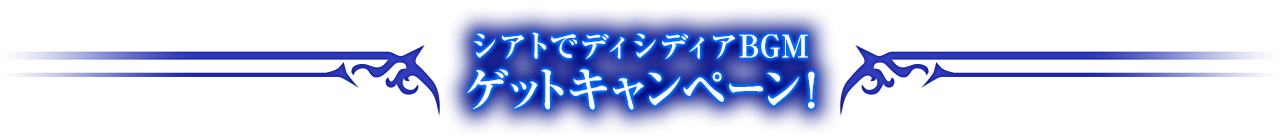 シアトでディシディアBGM
ゲットキャンペーン！